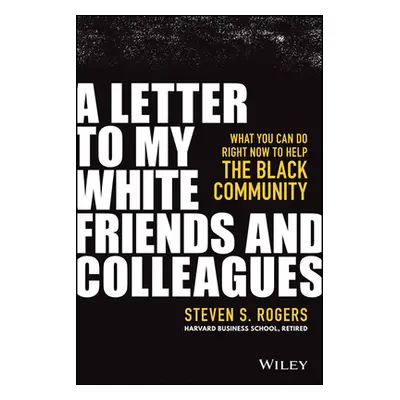 A LETTER TO MY WHITE FRIENDS AND COLLEAGUES

WHAT YOU CAN DO RIGHT NOW TO HELP THE BLACK COMMUNITY

STEVEN S. ROGERS

HARVARD BUSINESS SCHOOL, RETIRED

WILEY